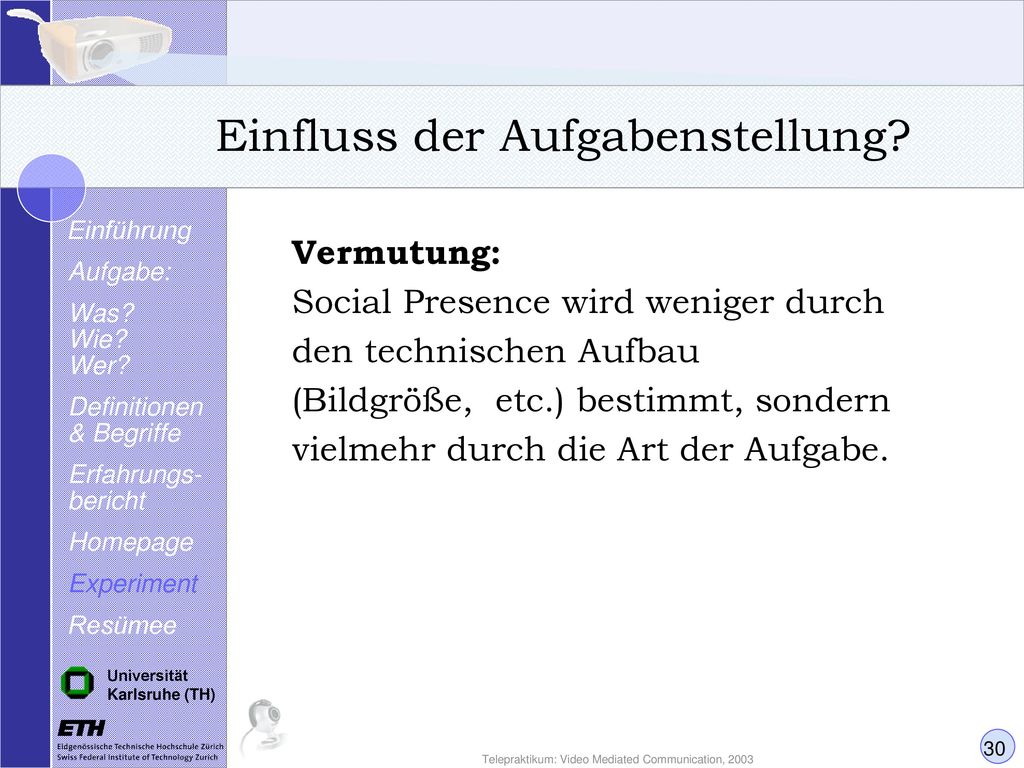 Einfluss der Aufgabenstellung?

Einführung
Aufgabe:
Was?
Wie?
Wer?
Definitionen & Begriffe
Erfahrungsbericht
Homepage
Experiment
Resümee

Vermutung:
Social Presence wird weniger durch den technischen Aufbau (Bildgröße, etc.) bestimmt, sondern vielmehr durch die Art der Aufgabe.

Universität Karlsruhe (TH)

ETH
Eidgenössische Technische Hochschule Zürich
Swiss Federal Institute of Technology Zurich

Telepraktikum: Video Mediated Communication, 2003

30